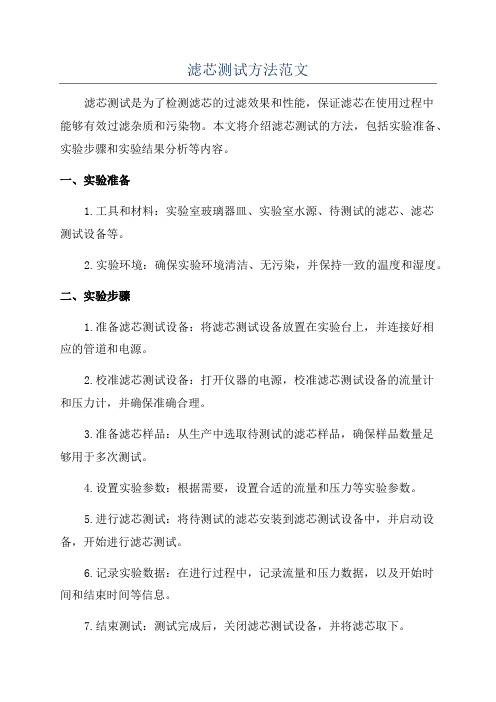 滤芯测试方法范文

滤芯测试是为了检测滤芯的过滤效果和性能，保证滤芯在使用过程中能够有效过滤杂质和污染物。本文将介绍滤芯测试的方法，包括实验准备、实验步骤和实验结果分析等内容。

一、实验准备

1.工具和材料：实验室玻璃器皿、实验室水源、待测试的滤芯、滤芯测试设备等。

2.实验环境：确保实验环境清洁、无污染，并保持一致的温度和湿度。

二、实验步骤

1.准备滤芯测试设备：将滤芯测试设备放置在实验台上，并连接好相应的管道和电源。

2.校准滤芯测试设备：打开仪器的电源，校准滤芯测试设备的流量计和压力计，并确保准确合理。

3.准备滤芯样品：从生产中选取待测试的滤芯样品，确保样品数量足够用于多次测试。

4.设置实验参数：根据需要，设置合适的流量和压力等实验参数。

5.进行滤芯测试：将待测试的滤芯安装到滤芯测试设备中，并启动设备，开始进行滤芯测试。

6.记录实验数据：在进行过程中，记录流量和压力数据，以及开始时间和结束时间等信息。

7.结束测试：测试完成后，关闭滤芯测试设备，并将滤芯取下。